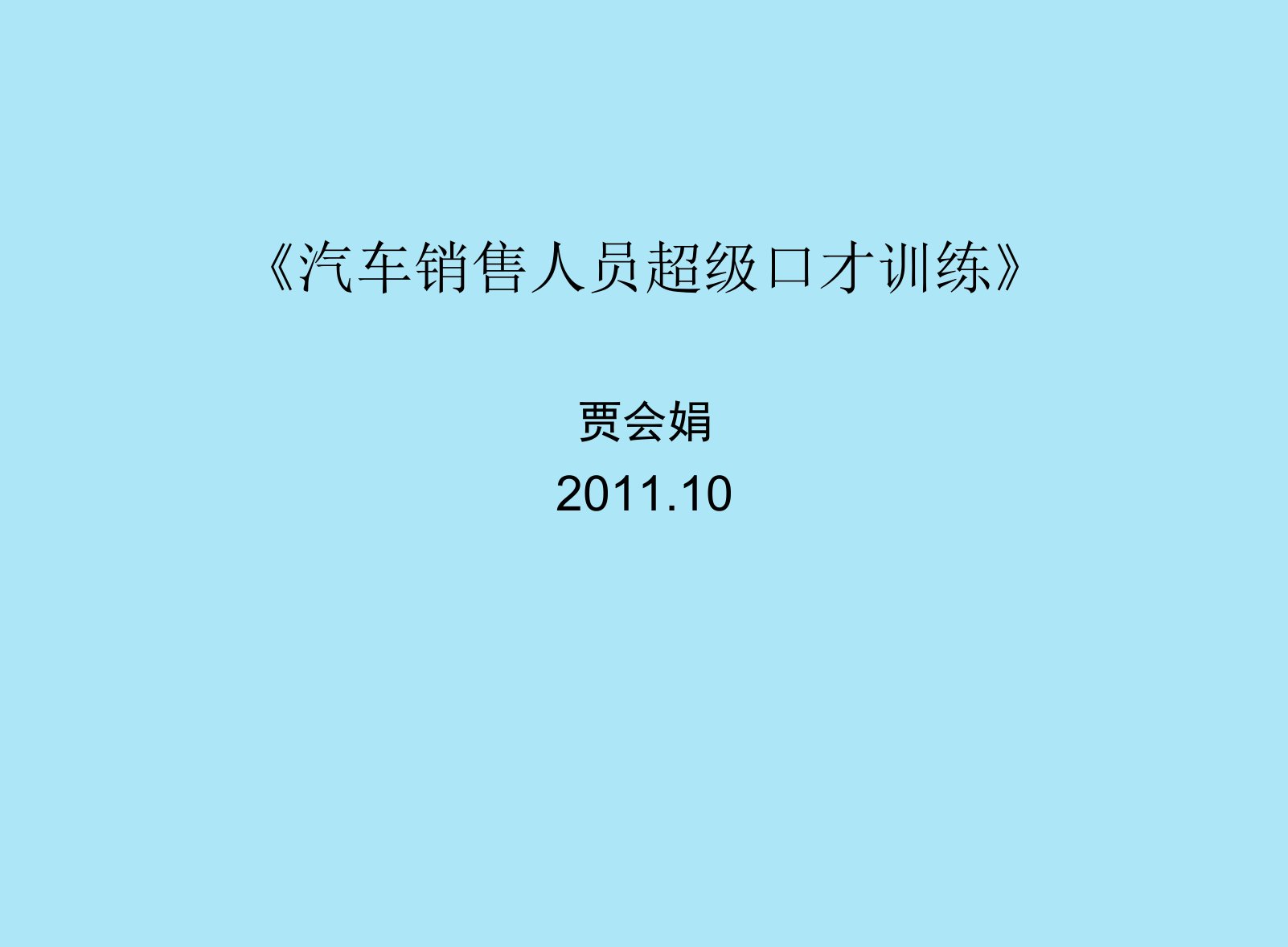 《汽车销售人员超级口才训练》

贾会娟

2011.10